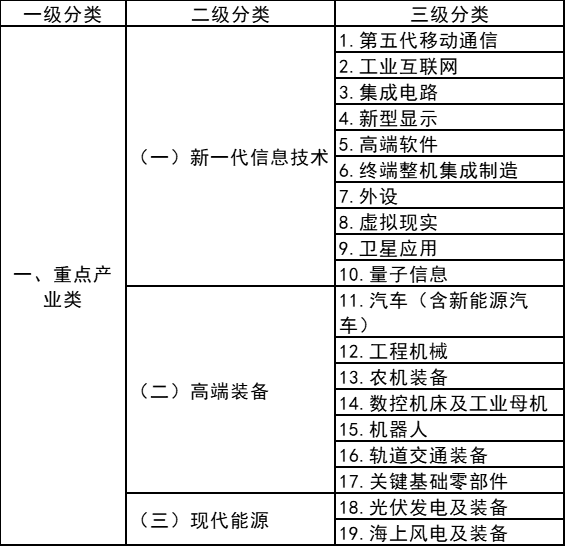 | 一级分类 | 二级分类 | 三级分类 |
|---|---|---|
| 一、重点产业类 | （一）新一代信息技术 | 1. 第五代移动通信 |
| | | 2. 工业互联网 |
| | | 3. 集成电路 |
| | | 4. 新型显示 |
| | | 5. 高端软件 |
| | | 6. 终端整机集成制造 |
| | | 7. 外设 |
| | | 8. 虚拟现实 |
| | | 9. 卫星应用 |
| | | 10. 量子信息 |
| | （二）高端装备 | 11. 汽车（含新能源汽车） |
| | | 12. 工程机械 |
| | | 13. 农机装备 |
| | | 14. 数控机床及工业母机 |
| | | 15. 机器人 |
| | | 16. 轨道交通装备 |
| | | 17. 关键基础零部件 |
| | （三）现代能源 | 18. 光伏发电及装备 |
| | | 19. 海上风电及装备 |